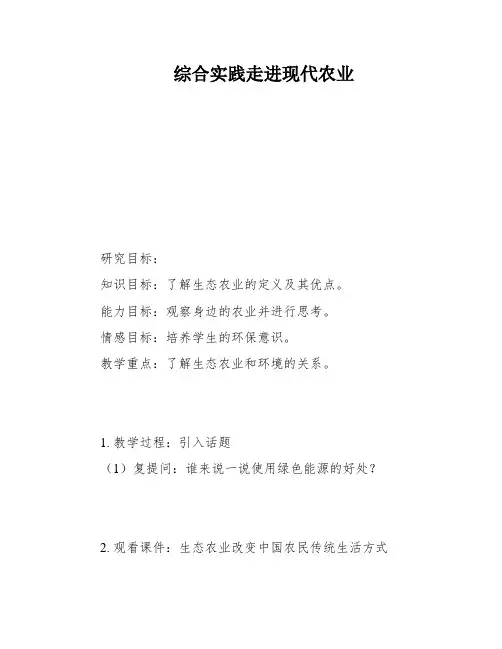 综合实践走进现代农业

研究目标：

知识目标：了解生态农业的定义及其优点。

能力目标：观察身边的农业并进行思考。

情感目标：培养学生的环保意识。

教学重点：了解生态农业和环境的关系。

1. 教学过程：引入话题

（1）复提问：谁来说一说使用绿色能源的好处？

2. 观看课件：生态农业改变中国农民传统生活方式